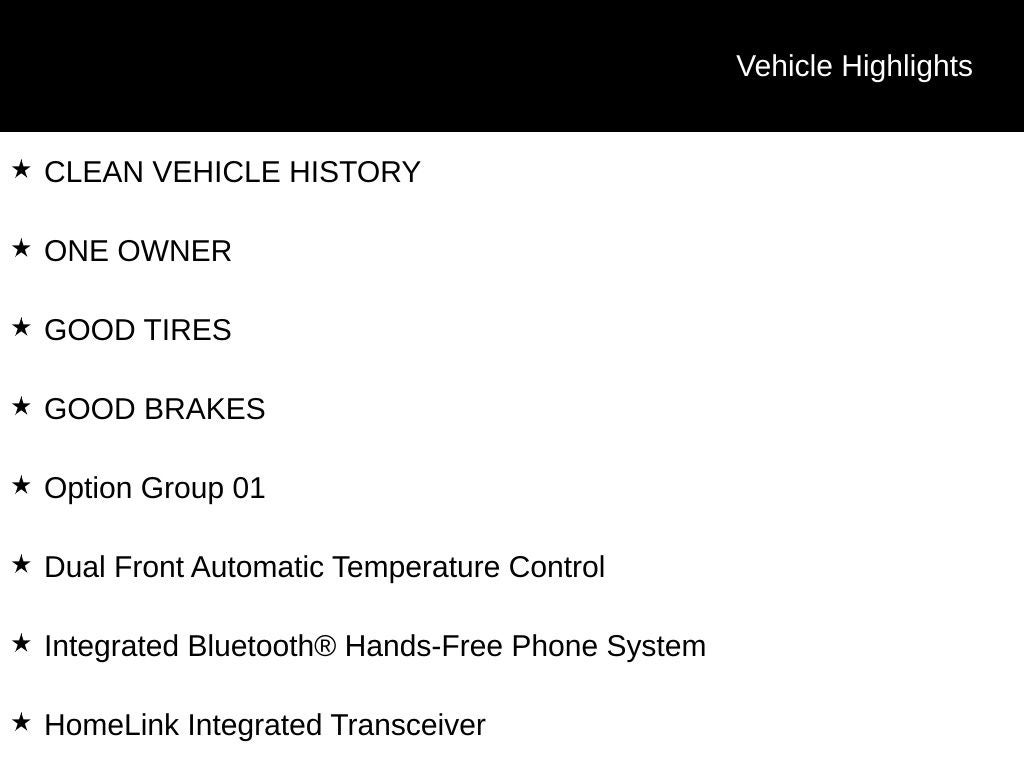 Vehicle Highlights

★ CLEAN VEHICLE HISTORY

★ ONE OWNER

★ GOOD TIRES

★ GOOD BRAKES

★ Option Group 01

★ Dual Front Automatic Temperature Control

★ Integrated Bluetooth® Hands-Free Phone System

★ HomeLink Integrated Transceiver